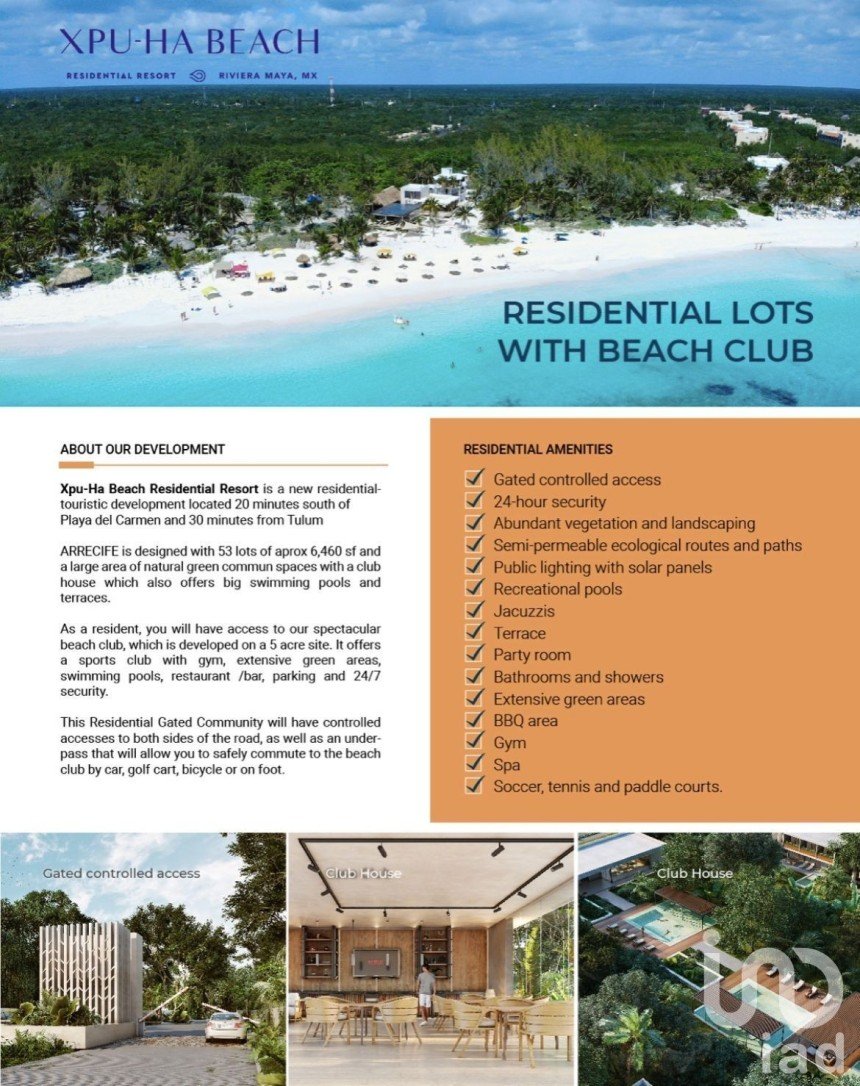 XPU-HA BEACH
RESIDENTIAL RESORT RIVIERA MAYA, MX

RESIDENTIAL LOTS WITH BEACH CLUB

ABOUT OUR DEVELOPMENT

Xpu-Ha Beach Residential Resort is a new residential-touristic development located 20 minutes south of Playa del Carmen and 30 minutes from Tulum

ARRECIFE is designed with 53 lots of aprox 6,460 sf and a large area of natural green commun spaces with a club house which also offers big swimming pools and terraces.

As a resident, you will have access to our spectacular beach club, which is developed on a 5 acre site. It offers a sports club with gym, extensive green areas, swimming pools, restaurant /bar, parking and 24/7 security.

This Residential Gated Community will have controlled accesses to both sides of the road, as well as an underpass that will allow you to safely commute to the beach club by car, golf cart, bicycle or on foot.

RESIDENTIAL AMENITIES
Gated controlled access
24-hour security
Abundant vegetation and landscaping
Semi-permeable ecological routes and paths
Public lighting with solar panels
Recreational pools
Jacuzzis
Terrace
Party room
Bathrooms and showers
Extensive green areas
BBQ area
Gym
Spa
Soccer, tennis and paddle courts.

Gated controlled access

Club House

Club House

rad